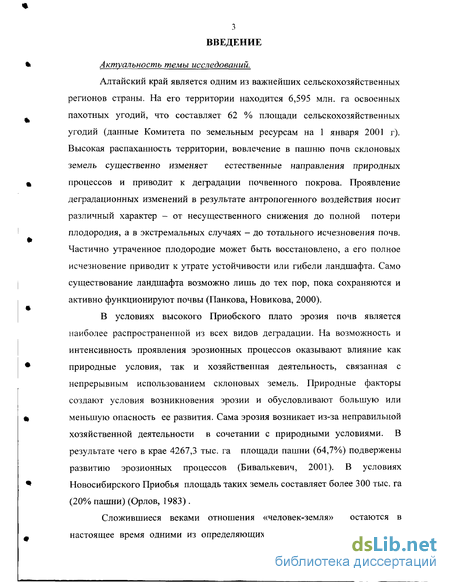 3

ВВЕДЕНИЕ

Актуальность темы исследований.

Алтайский край является одним из важнейших сельскохозяйственных регионов страны. На его территории находится 6,595 млн. га освоенных пахотных угодий, что составляет 62 % площади сельскохозяйственных угодий (данные Комитета по земельным ресурсам на 1 января 2001 г). Высокая распаханность территории, вовлечение в пашню почв склоновых земель существенно изменяет естественные направления природных процессов и приводит к деградации почвенного покрова. Проявление деградационных изменений в результате антропогенного воздействия носит различный характер – от несущественного снижения до полной потери плодородия, а в экстремальных случаях – до тотального исчезновения почв. Частично утраченное плодородие может быть восстановлено, а его полное исчезновение приводит к утрате устойчивости или гибели ландшафта. Само существование ландшафта возможно лишь до тех пор, пока сохраняются и активно функционируют почвы (Панкова, Новикова, 2000).

В условиях высокого Приобского плато эрозия почв является наиболее распространенной из всех видов деградации. На возможность и интенсивность проявления эрозионных процессов оказывают влияние как природные условия, так и хозяйственная деятельность, связанная с непрерывным использованием склоновых земель. Природные факторы создают условия возникновения эрозии и обусловливают большую или меньшую опасность ее развития. Сама эрозия возникает из-за неправильной хозяйственной деятельности в сочетании с природными условиями. В результате чего в крае 4267,3 тыс. га площади пашни (64,7%) подвержены развитию эрозионных процессов (Бивалькевич, 2001). В условиях Новосибирского Приобья площадь таких земель составляет более 300 тыс. га (20% пашни) (Орлов, 1983) .

Сложившиеся веками отношения «человек-земля» остаются в настоящее время одними из определяющих

dsLib.net
библиотека диссертаций